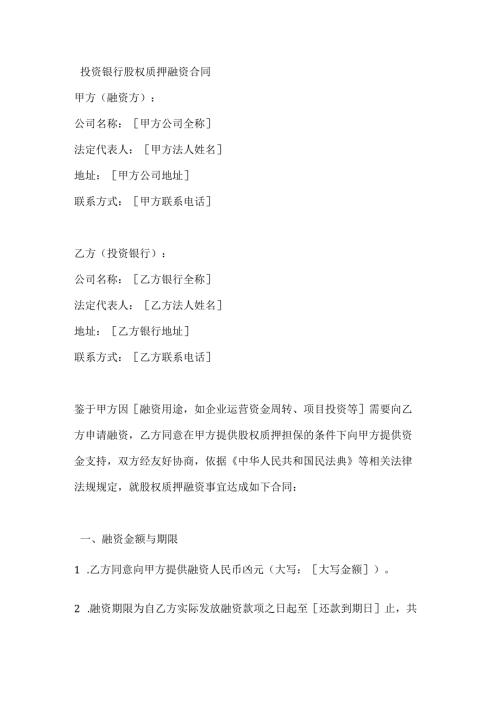 投资银行股权质押融资合同

甲方（融资方）：

公司名称：［甲方公司全称］

法定代表人：［甲方法人姓名］

地址：［甲方公司地址］

联系方式：［甲方联系电话］

乙方（投资银行）：

公司名称：［乙方银行全称］

法定代表人：［乙方法人姓名］

地址：［乙方银行地址］

联系方式：［乙方联系电话］

鉴于甲方因［融资用途，如企业运营资金周转、项目投资等］需要向乙方申请融资，乙方同意在甲方提供股权质押担保的条件下向甲方提供资金支持，双方经友好协商，依据《中华人民共和国民法典》等相关法律法规规定，就股权质押融资事宜达成如下合同：

一、融资金额与期限

1 .乙方同意向甲方提供融资人民币凶元（大写：［大写金额］）。

2 .融资期限为自乙方实际发放融资款项之日起至［还款到期日］止，共